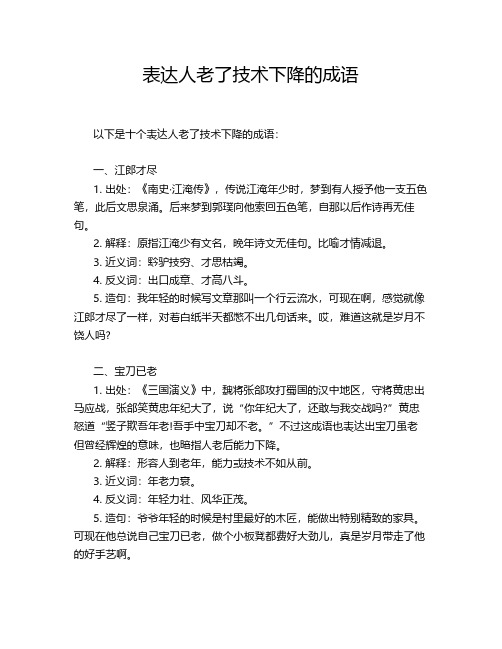 表达人老了技术下降的成语

以下是十个表达人老了技术下降的成语：

一、江郎才尽

1. 出处：《南史·江淹传》，传说江淹年少时，梦到有人授予他一支五色笔，此后文思泉涌。后来梦到郭璞向他索回五色笔，自那以后作诗再无佳句。

2. 解释：原指江淹少有文名，晚年诗文无佳句。比喻才情减退。

3. 近义词：黔驴技穷、才思枯竭。

4. 反义词：出口成章、才高八斗。

5. 造句：我年轻的时候写文章那叫一个行云流水，可现在啊，感觉就像江郎才尽了一样，对着白纸半天都憋不出几句话来。哎，难道这就是岁月不饶人吗？

二、宝刀已老

1. 出处：《三国演义》中，魏将张郃攻打蜀国的汉中地区，守将黄忠出马应战，张郃笑黄忠年纪大了，说“你年纪大了，还敢与我交战吗？”黄忠怒道“竖子欺吾年老!吾手中宝刀却不老。”不过这成语也表达出宝刀虽老但曾经辉煌的意味，也暗指人老后能力下降。

2. 解释：形容人到老年，能力或技术不如从前。

3. 近义词：年老力衰。

4. 反义词：年轻力壮、风华正茂。

5. 造句：爷爷年轻的时候是村里最好的木匠，能做出特别精致的家具。可现在他总说自己宝刀已老，做个小板凳都费好大劲儿，真是岁月带走了他的好手艺啊。